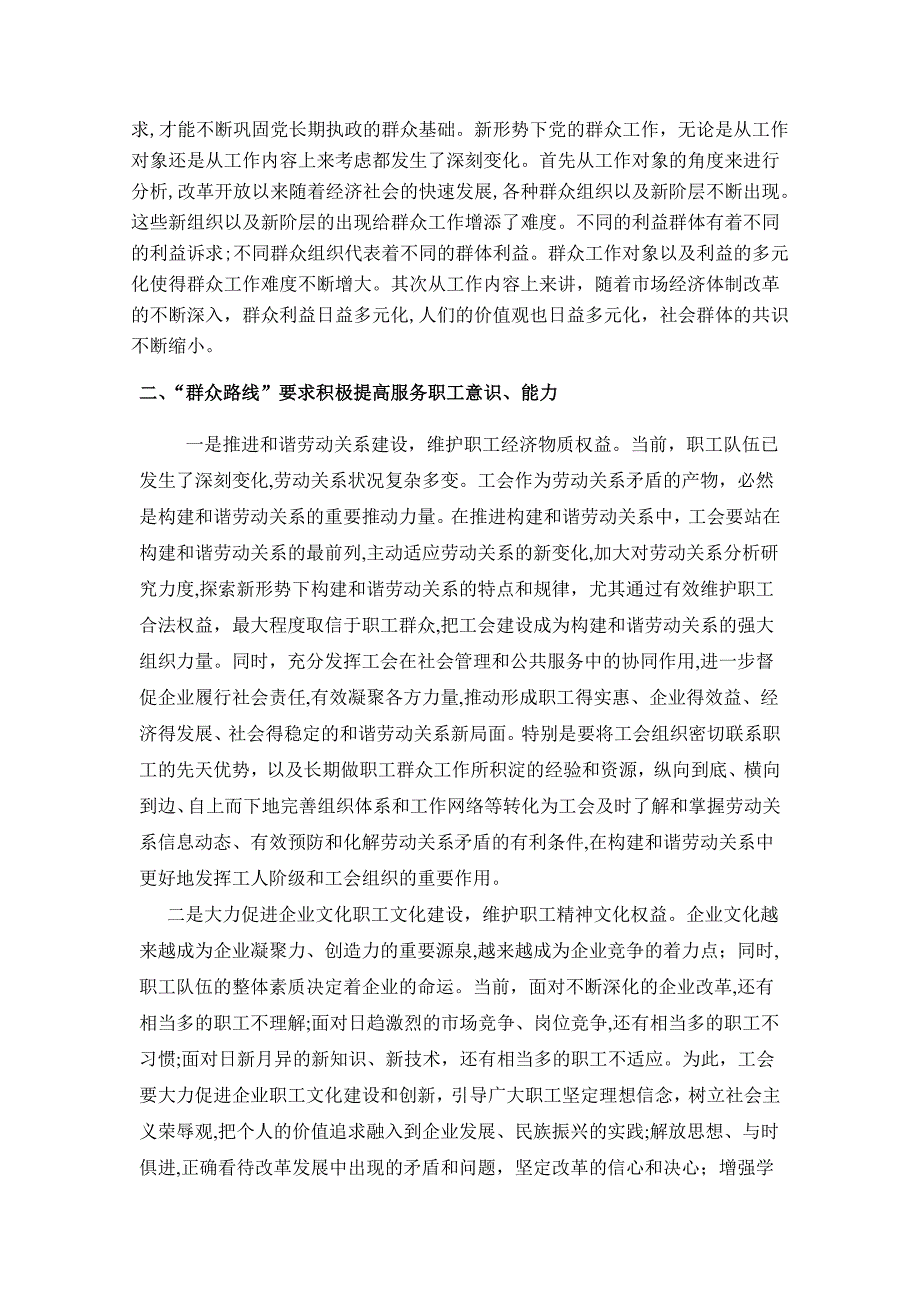 求,才能不断巩固党长期执政的群众基础。新形势下党的群众工作，无论是从工作对象还是从工作内容上来考虑都发生了深刻变化。首先从工作对象的角度来进行分析,改革开放以来随着经济社会的快速发展,各种群众组织以及新阶层不断出现。这些新组织以及新阶层的出现给群众工作增添了难度。不同的利益群体有着不同的利益诉求;不同群众组织代表着不同的群体利益。群众工作对象以及利益的多元化使得群众工作难度不断增大。其次从工作内容上来讲，随着市场经济体制改革的不断深入，群众利益日益多元化,人们的价值观也日益多元化，社会群体的共识不断缩小。

二、“群众路线”要求积极提高服务职工意识、能力

一是推进和谐劳动关系建设，维护职工经济物质权益。当前，职工队伍已发生了深刻变化,劳动关系状况复杂多变。工会作为劳动关系矛盾的产物，必然是构建和谐劳动关系的重要推动力量。在推进构建和谐劳动关系中，工会要站在构建和谐劳动关系的最前列,主动适应劳动关系的新变化,加大对劳动关系分析研究力度,探索新形势下构建和谐劳动关系的特点和规律，尤其通过有效维护职工合法权益，最大程度取信于职工群众,把工会建设成为构建和谐劳动关系的强大组织力量。同时，充分发挥工会在社会管理和公共服务中的协同作用,进一步督促企业履行社会责任,有效凝聚各方力量,推动形成职工得实惠、企业得效益、经济得发展、社会得稳定的和谐劳动关系新局面。特别是要将工会组织密切联系职工的先天优势，以及长期做职工群众工作所积淀的经验和资源，纵向到底、横向到边、自上而下地完善组织体系和工作网络等转化为工会及时了解和掌握劳动关系信息动态、有效预防和化解劳动关系矛盾的有利条件,在构建和谐劳动关系中更好地发挥工人阶级和工会组织的重要作用。

二是大力促进企业文化职工文化建设，维护职工精神文化权益。企业文化越来越成为企业凝聚力、创造力的重要源泉,越来越成为企业竞争的着力点；同时,职工队伍的整体素质决定着企业的命运。当前，面对不断深化的企业改革,还有相当多的职工不理解;面对日趋激烈的市场竞争、岗位竞争,还有相当多的职工不习惯;面对日新月异的新知识、新技术，还有相当多的职工不适应。为此，工会要大力促进企业职工文化建设和创新，引导广大职工坚定理想信念，树立社会主义荣辱观,把个人的价值追求融入到企业发展、民族振兴的实践;解放思想、与时俱进,正确看待改革发展中出现的矛盾和问题，坚定改革的信心和决心；增强学